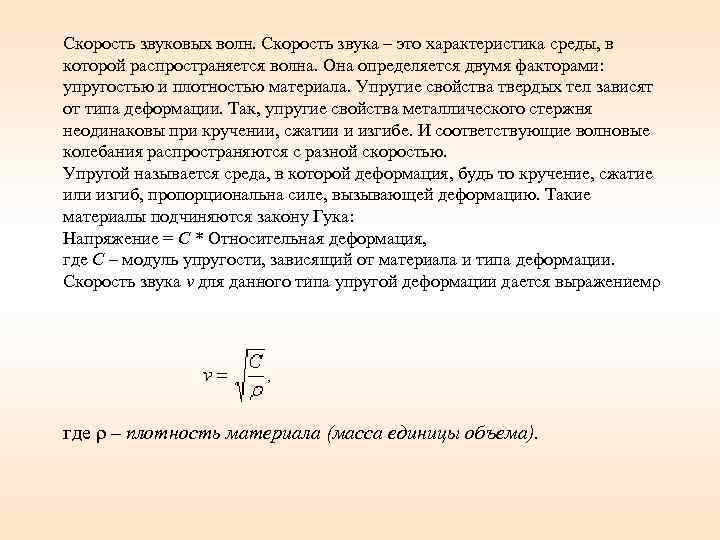 Скорость звуковых волн. Скорость звука – это характеристика среды, в которой распространяется волна. Она определяется двумя факторами: упругостью и плотностью материала. Упругие свойства твердых тел зависят от типа деформации. Так, упругие свойства металлического стержня неодинаковы при кручении, сжатии и изгибе. И соответствующие волновые колебания распространяются с разной скоростью.
Упругой называется среда, в которой деформация, будь то кручение, сжатие или изгиб, пропорциональна силе, вызывающей деформацию. Такие материалы подчиняются закону Гука:
Напряжение = $C$ * Относительная деформация,
где $C$ – модуль упругости, зависящий от материала и типа деформации.
Скорость звука $v$ для данного типа упругой деформации дается выражениемρ

$v = \sqrt{\frac{C}{\rho}},$

где ρ – плотность материала (масса единицы объема).